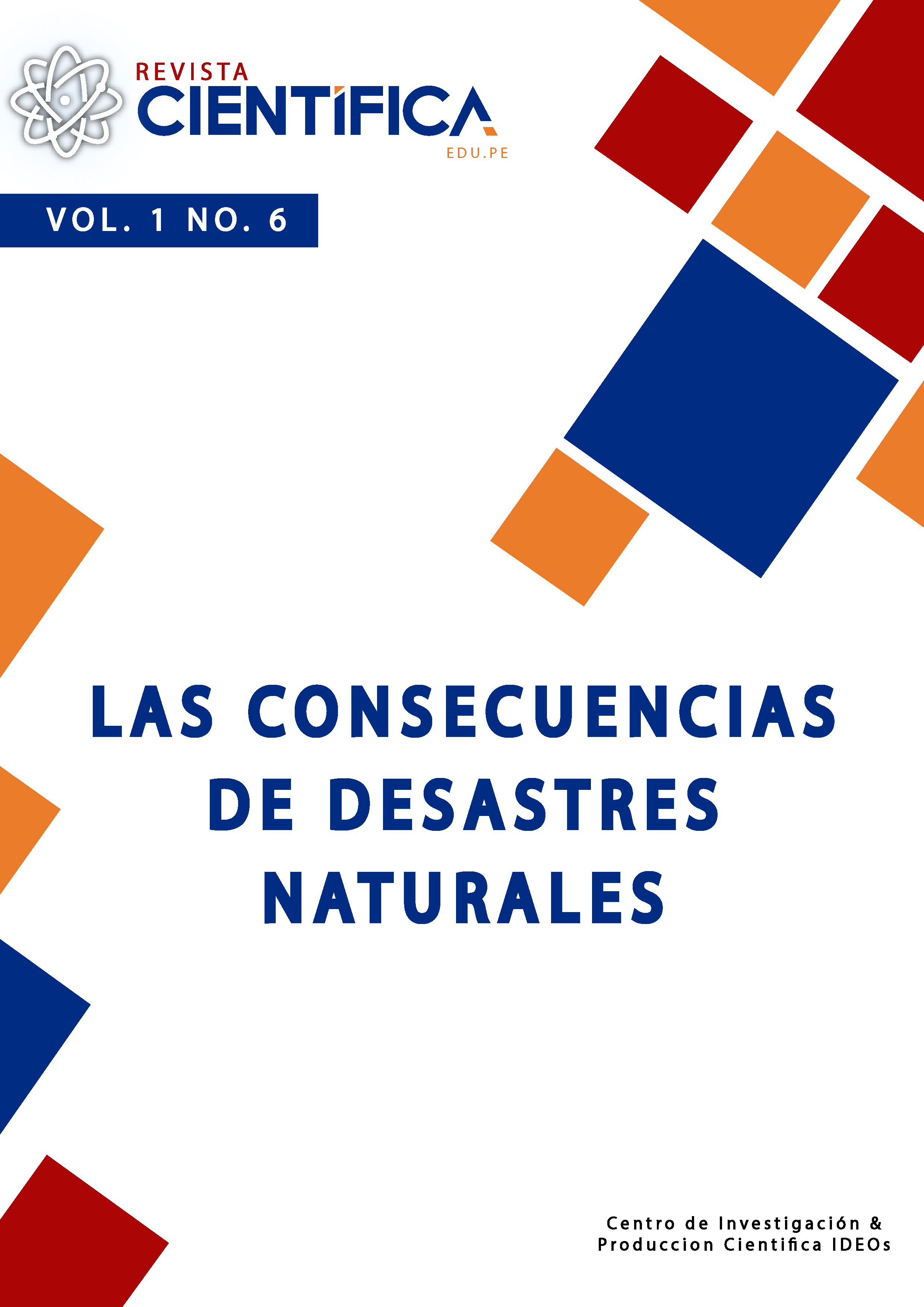 REVISTA
CIENTÍFICA
EDU.PE

VOL. 1 NO. 6

LAS CONSECUENCIAS DE DESASTRES NATURALES

Centro de Investigación & Produccion Cientifica IDEOs